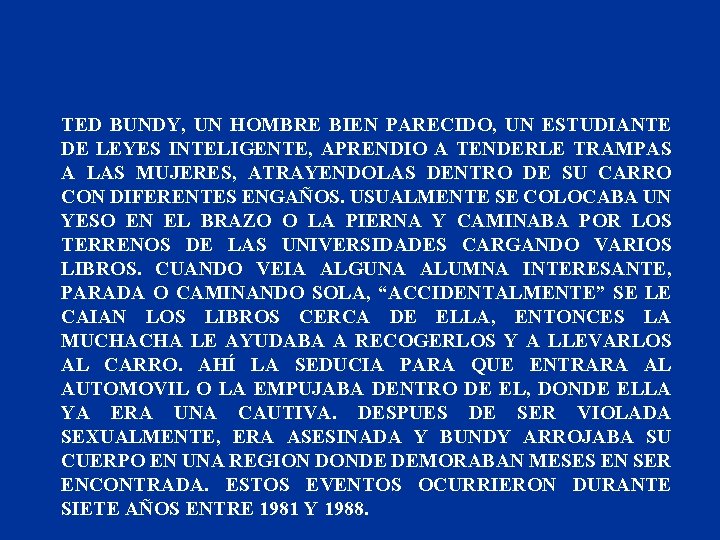 TED BUNDY, UN HOMBRE BIEN PARECIDO, UN ESTUDIANTE DE LEYES INTELIGENTE, APRENDIO A TENDERLE TRAMPAS A LAS MUJERES, ATRAYENDOLAS DENTRO DE SU CARRO CON DIFERENTES ENGAÑOS. USUALMENTE SE COLOCABA UN YESO EN EL BRAZO O LA PIERNA Y CAMINABA POR LOS TERRENOS DE LAS UNIVERSIDADES CARGANDO VARIOS LIBROS. CUANDO VEIA ALGUNA ALUMNA INTERESANTE, PARADA O CAMINANDO SOLA, “ACCIDENTALMENTE” SE LE CAIAN LOS LIBROS CERCA DE ELLA, ENTONCES LA MUCHACHA LE AYUDABA A RECOGERLOS Y A LLEVARLOS AL CARRO. AHÍ LA SEDUCIA PARA QUE ENTRARA AL AUTOMOVIL O LA EMPUJABA DENTRO DE EL, DONDE ELLA YA ERA UNA CAUTIVA. DESPUES DE SER VIOLADA SEXUALMENTE, ERA ASESINADA Y BUNDY ARROJABA SU CUERPO EN UNA REGION DONDE DEMORABAN MESES EN SER ENCONTRADA. ESTOS EVENTOS OCURRIERON DURANTE SIETE AÑOS ENTRE 1981 Y 1988.